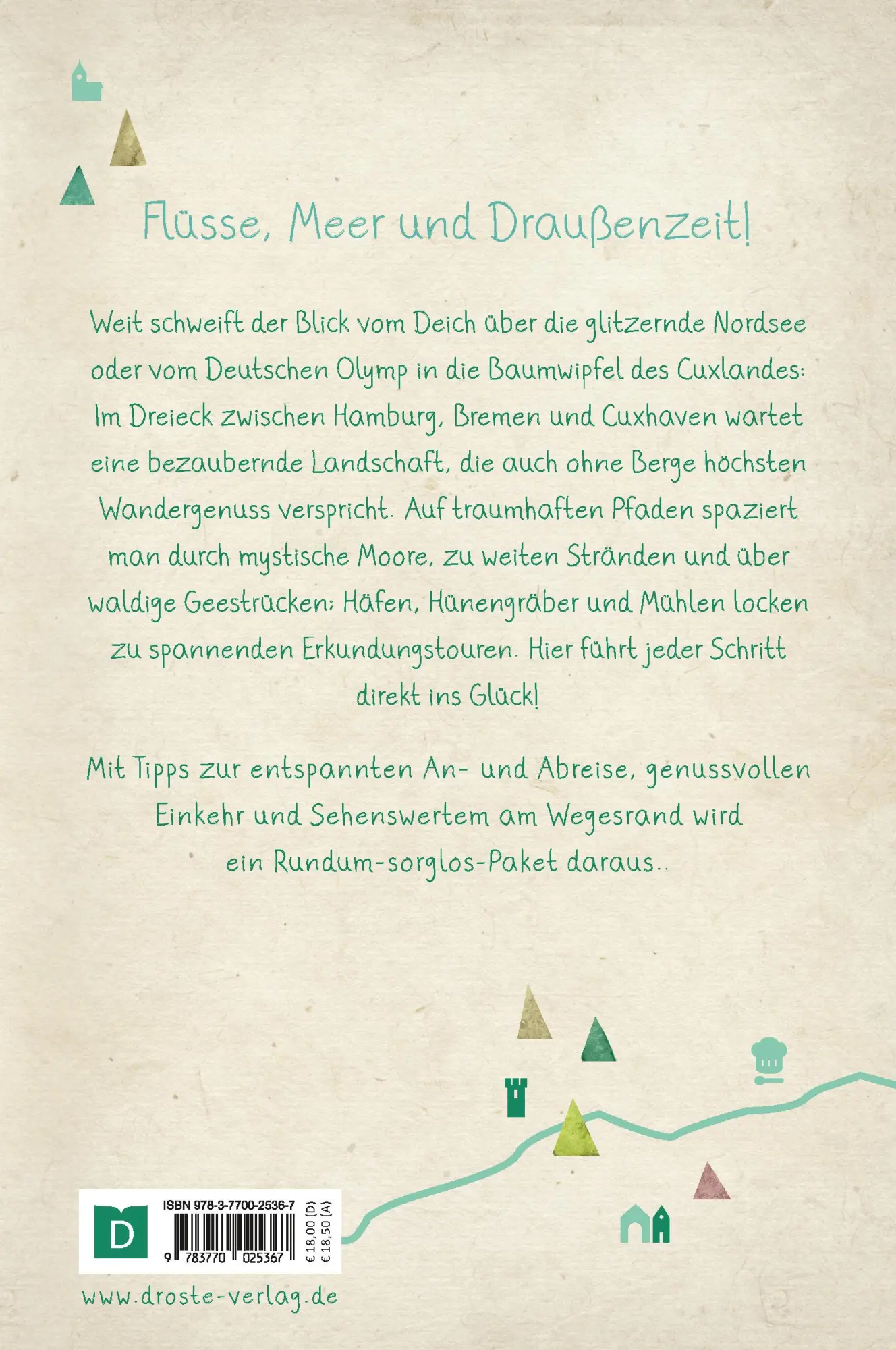 Flüsse, Meer und Draußenzeit!

Weit schweift der Blick vom Deich über die glitzernde Nordsee oder vom Deutschen Olymp in die Baumwipfel des Cuxlandes: Im Dreieck zwischen Hamburg, Bremen und Cuxhaven wartet eine bezaubernde Landschaft, die auch ohne Berge höchsten Wandergenuss verspricht. Auf traumhaften Pfaden spaziert man durch mystische Moore, zu weiten Stränden und über waldige Geestrücken: Häfen, Hünengräber und Mühlen locken zu spannenden Erkundungstouren. Hier führt jeder Schritt direkt ins Glück!

Mit Tipps zur entspannten An- und Abreise, genussvollen Einkehr und Sehenswertem am Wegesrand wird ein Rundum-sorglos-Paket daraus..

D

ISBN 978-3-7700-2536-7

9 783770 025367

€ 18,00 (D)
€ 18,50 (A)

www.droste-verlag.de